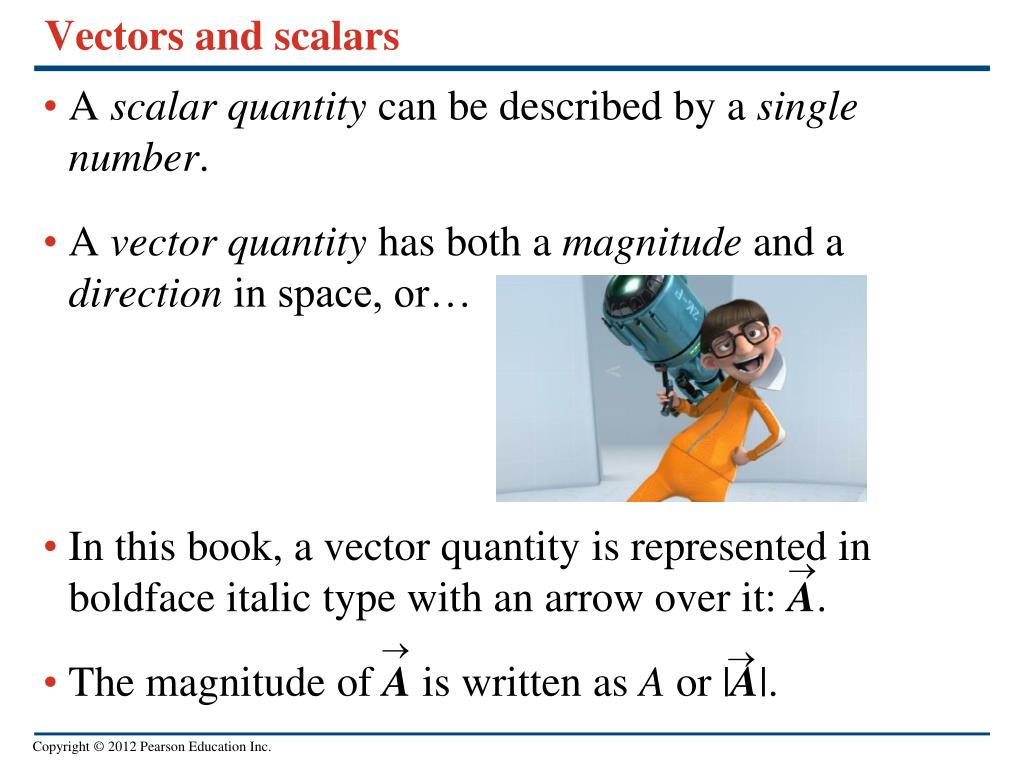 Vectors and scalars

• A scalar quantity can be described by a single number.

• A vector quantity has both a magnitude and a direction in space, or…

• In this book, a vector quantity is represented in boldface italic type with an arrow over it: $\vec{A}$.

• The magnitude of $\vec{A}$ is written as $A$ or $|\vec{A}|$.

Copyright © 2012 Pearson Education Inc.